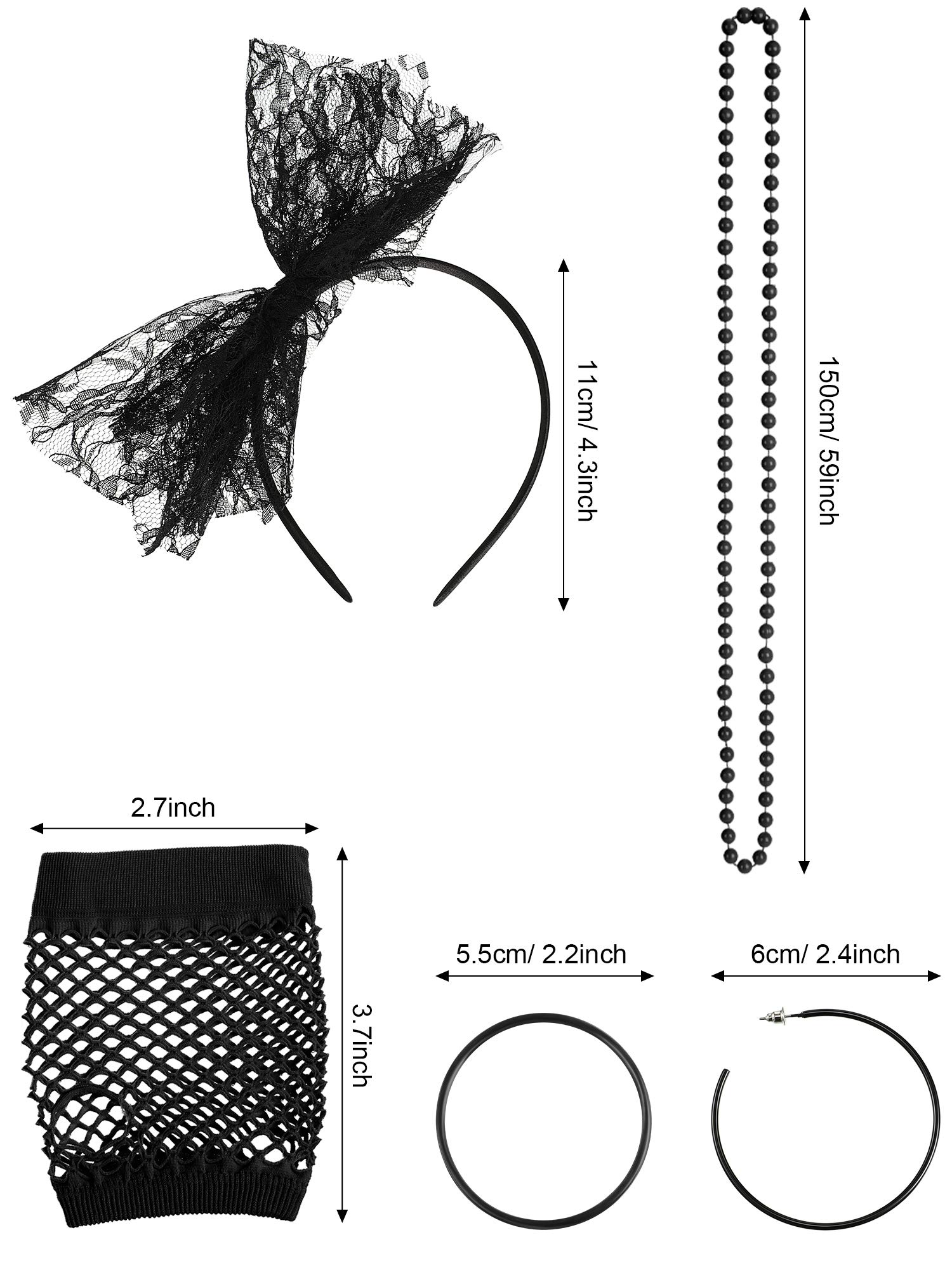 11cm/ 4.3inch

150cm/ 59inch

2.7inch

3.7inch

5.5cm/ 2.2inch

6cm/ 2.4inch